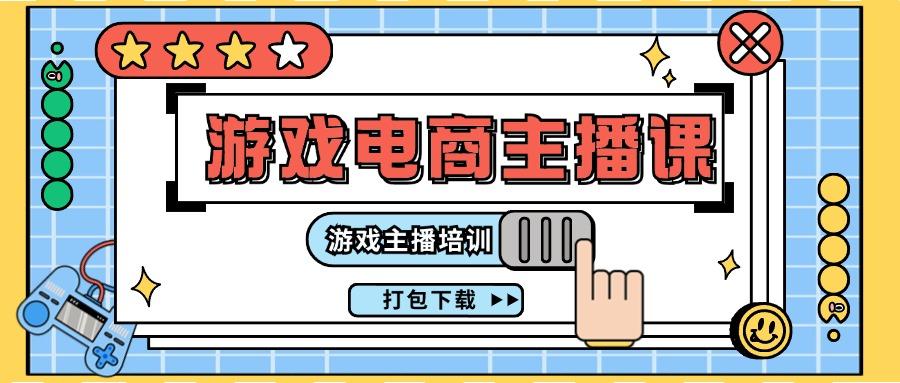 游戏电商主播课

游戏主播培训

打包下载